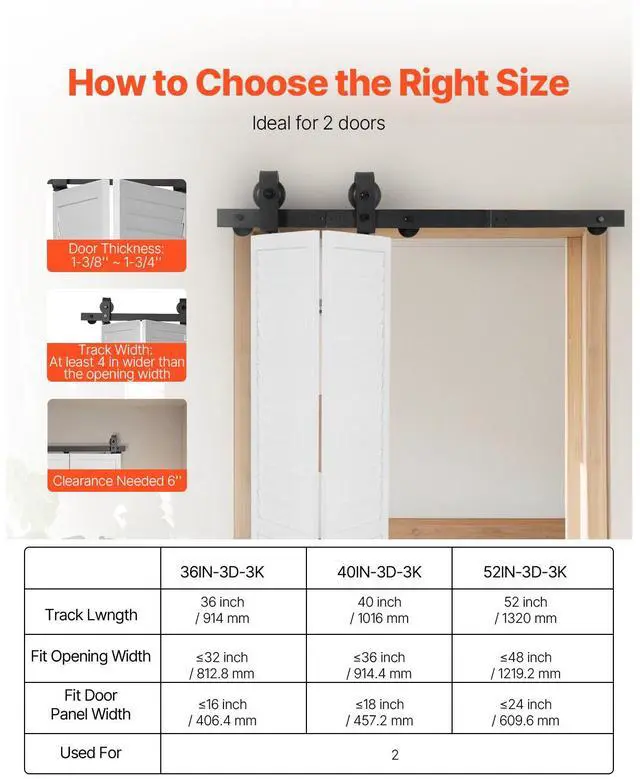 How to Choose the Right Size

Ideal for 2 doors

Door Thickness: 1-3/8'' ~ 1-3/4''

Track Width: At least 4 in wider than the opening width

Clearance Needed 6''

| | 36IN-3D-3K | 40IN-3D-3K | 52IN-3D-3K |
|---|---|---|---|
| Track Lwngth | 36 inch / 914 mm | 40 inch / 1016 mm | 52 inch / 1320 mm |
| Fit Opening Width | ≤32 inch / 812.8 mm | ≤36 inch / 914.4 mm | ≤48 inch / 1219.2 mm |
| Fit Door Panel Width | ≤16 inch / 406.4 mm | ≤18 inch / 457.2 mm | ≤24 inch / 609.6 mm |
| Used For | 2 | | |